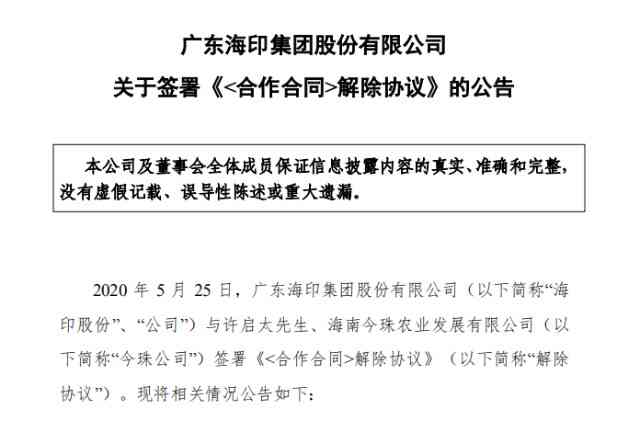 广东海印集团股份有限公司
关于签署《<合作合同>解除协议》的公告

本公司及董事会全体成员保证信息披露内容的真实、准确和完整，没有虚假记载、误导性陈述或重大遗漏。

2020 年 5 月 25 日，广东海印集团股份有限公司（以下简称“海印股份”、“公司”）与许启太先生、海南今珠农业发展有限公司（以下简称“今珠公司”）签署《<合作合同>解除协议》（以下简称“解除协议”）。现将相关情况公告如下：